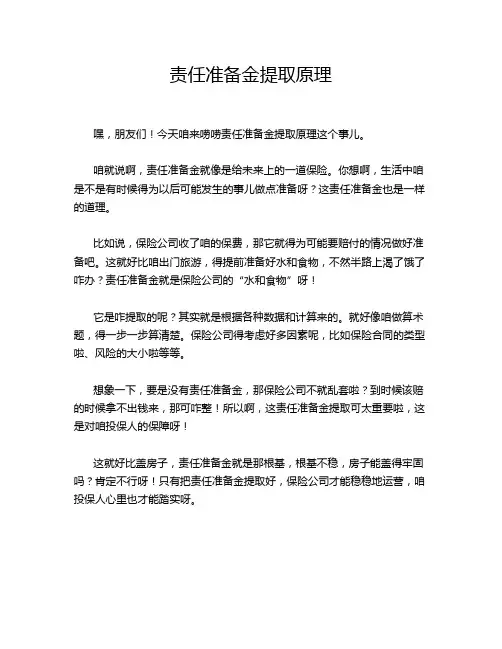 责任准备金提取原理

嘿，朋友们！今天咱来唠唠责任准备金提取原理这个事儿。

咱就说啊，责任准备金就像是给未来上的一道保险。你想啊，生活中咱是不是有时候得为以后可能发生的事儿做点准备呀？这责任准备金也是一样的道理。

比如说，保险公司收了咱的保费，那它就得为可能要赔付的情况做好准备吧。这就好比咱出门旅游，得提前准备好水和食物，不然半路上渴了饿了咋办？责任准备金就是保险公司的“水和食物”呀！

它是咋提取的呢？其实就是根据各种数据和计算来的。就好像咱做算术题，得一步一步算清楚。保险公司得考虑好多因素呢，比如保险合同的类型啦、风险的大小啦等等。

想象一下，要是没有责任准备金，那保险公司不就乱套啦？到时候该赔的时候拿不出钱来，那可咋整！所以啊，这责任准备金提取可太重要啦，这是对咱投保人的保障呀！

这就好比盖房子，责任准备金就是那根基，根基不稳，房子能盖得牢固吗？肯定不行呀！只有把责任准备金提取好，保险公司才能稳稳地运营，咱投保人心里也才能踏实呀。